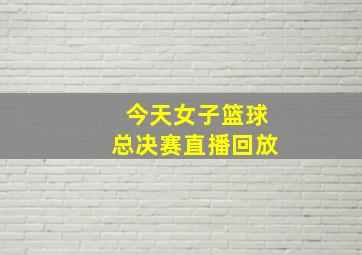 今天女子篮球
总决赛直播回放